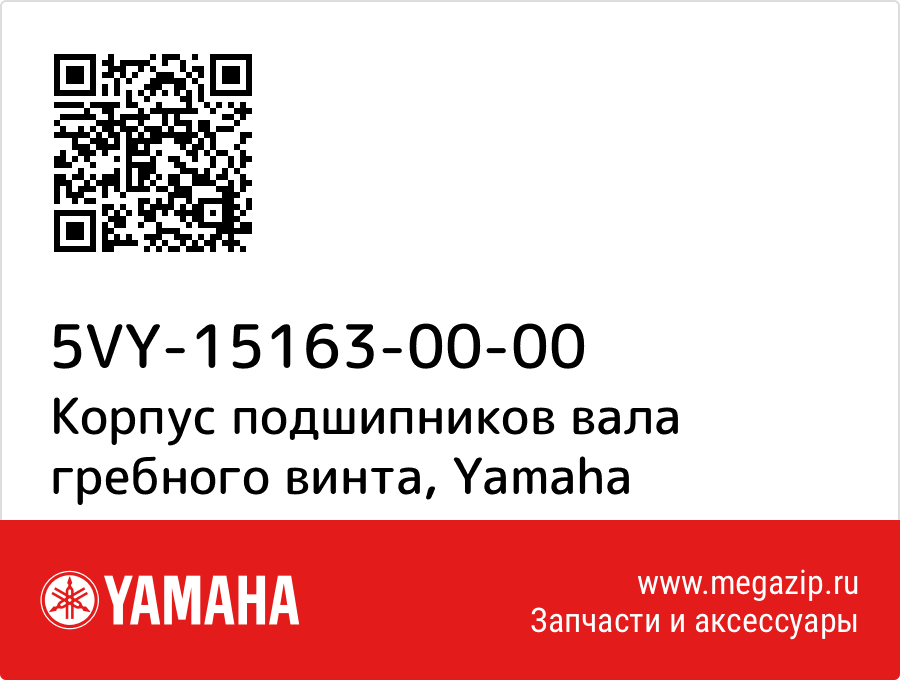 5VY-15163-00-00
Корпус подшипников вала гребного винта, Yamaha

YAMAHA

www.megazip.ru
Запчасти и аксессуары